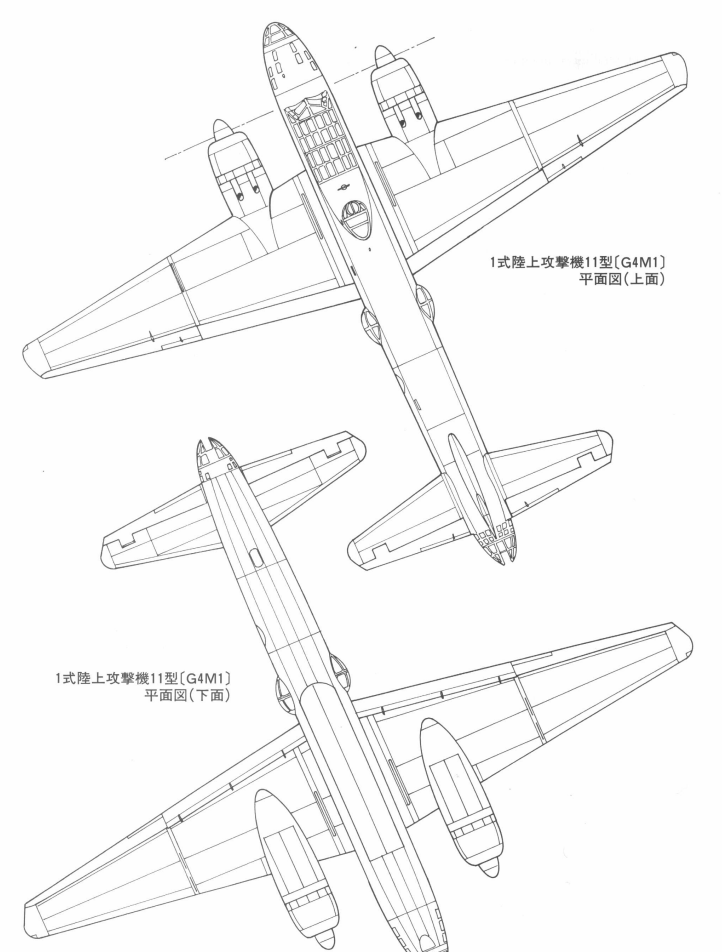 1式陸上攻撃機11型〔G4M1〕
平面図(上面)

1式陸上攻撃機11型〔G4M1〕
平面図(下面)